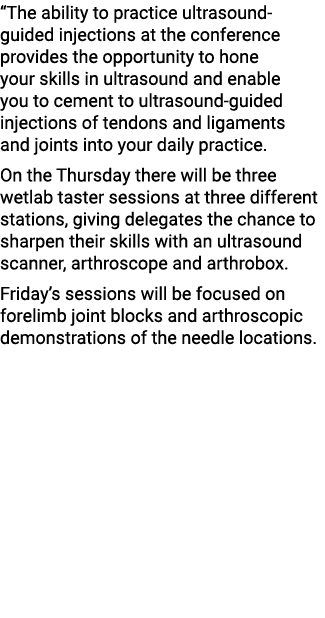 “The ability to practice ultrasound-guided injections at the conference provides the opportunity to hone your skills in ultrasound and enable you to cement to ultrasound-guided injections of tendons and ligaments and joints into your daily practice.

On the Thursday there will be three wetlab taster sessions at three different stations, giving delegates the chance to sharpen their skills with an ultrasound scanner, arthroscope and arthrobox.

Friday’s sessions will be focused on forelimb joint blocks and arthroscopic demonstrations of the needle locations.